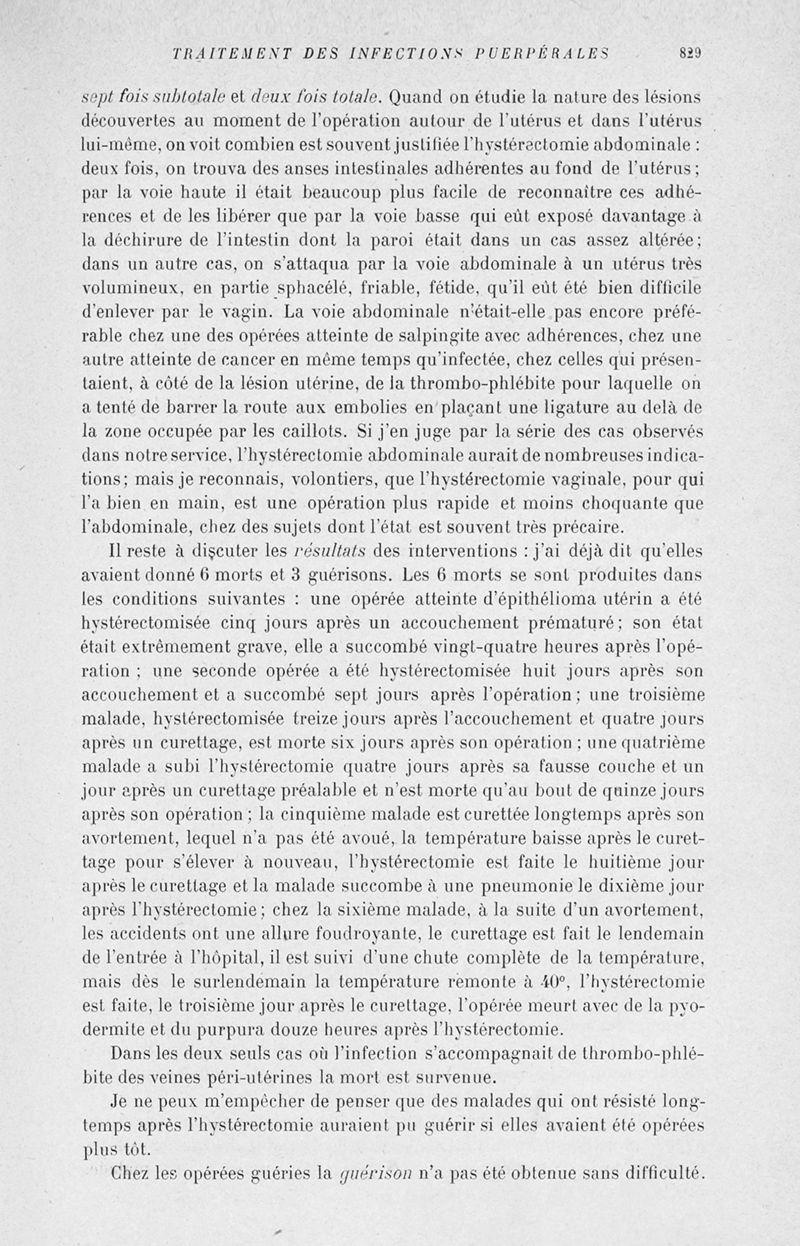 TRAITEMENT DES INFECTIONS PUERPÉRALES 829

sept fois subtotale et deux fois totale. Quand on étudie la nature des lésions découvertes au moment de l'opération autour de l'utérus et dans l'utérus lui-même, on voit combien est souvent justifiée l'hystérectomie abdominale : deux fois, on trouva des anses intestinales adhérentes au fond de l'utérus; par la voie haute il était beaucoup plus facile de reconnaître ces adhérences et de les libérer que par la voie basse qui eût exposé davantage à la déchirure de l'intestin dont la paroi était dans un cas assez altérée; dans un autre cas, on s'attaqua par la voie abdominale à un utérus très volumineux, en partie sphacélé, friable, fétide, qu'il eût été bien difficile d'enlever par le vagin. La voie abdominale n'était-elle pas encore préférable chez une des opérées atteinte de salpingite avec adhérences, chez une autre atteinte de cancer en même temps qu'infectée, chez celles qui présentaient, à côté de la lésion utérine, de la thrombo-phlébite pour laquelle on a tenté de barrer la route aux embolies en plaçant une ligature au delà de la zone occupée par les caillots. Si j'en juge par la série des cas observés dans notre service, l'hystérectomie abdominale aurait de nombreuses indications; mais je reconnais, volontiers, que l'hystérectomie vaginale, pour qui l'a bien en main, est une opération plus rapide et moins choquante que l'abdominale, chez des sujets dont l'état est souvent très précaire.

Il reste à discuter les résultats des interventions : j'ai déjà dit qu'elles avaient donné 6 morts et 3 guérisons. Les 6 morts se sont produites dans les conditions suivantes : une opérée atteinte d'épithélioma utérin a été hystérectomisée cinq jours après un accouchement prématuré; son état était extrêmement grave, elle a succombé vingt-quatre heures après l'opération ; une seconde opérée a été hystérectomisée huit jours après son accouchement et a succombé sept jours après l'opération; une troisième malade, hystérectomisée treize jours après l'accouchement et quatre jours après un curettage, est morte six jours après son opération ; une quatrième malade a subi l'hystérectomie quatre jours après sa fausse couche et un jour après un curettage préalable et n'est morte qu'au bout de quinze jours après son opération ; la cinquième malade est curettée longtemps après son avortement, lequel n'a pas été avoué, la température baisse après le curettage pour s'élever à nouveau, l'hystérectomie est faite le huitième jour après le curettage et la malade succombe à une pneumonie le dixième jour après l'hystérectomie; chez la sixième malade, à la suite d'un avortement, les accidents ont une allure foudroyante, le curettage est fait le lendemain de l'entrée à l'hôpital, il est suivi d'une chute complète de la température, mais dès le surlendemain la température remonte à 40°, l'hystérectomie est faite, le troisième jour après le curettage, l'opérée meurt avec de la pyodermite et du purpura douze heures après l'hystérectomie.

Dans les deux seuls cas où l'infection s'accompagnait de thrombo-phlébite des veines péri-utérines la mort est survenue.

Je ne peux m'empêcher de penser que des malades qui ont résisté longtemps après l'hystérectomie auraient pu guérir si elles avaient été opérées plus tôt.

Chez les opérées guéries la guérison n'a pas été obtenue sans difficulté.